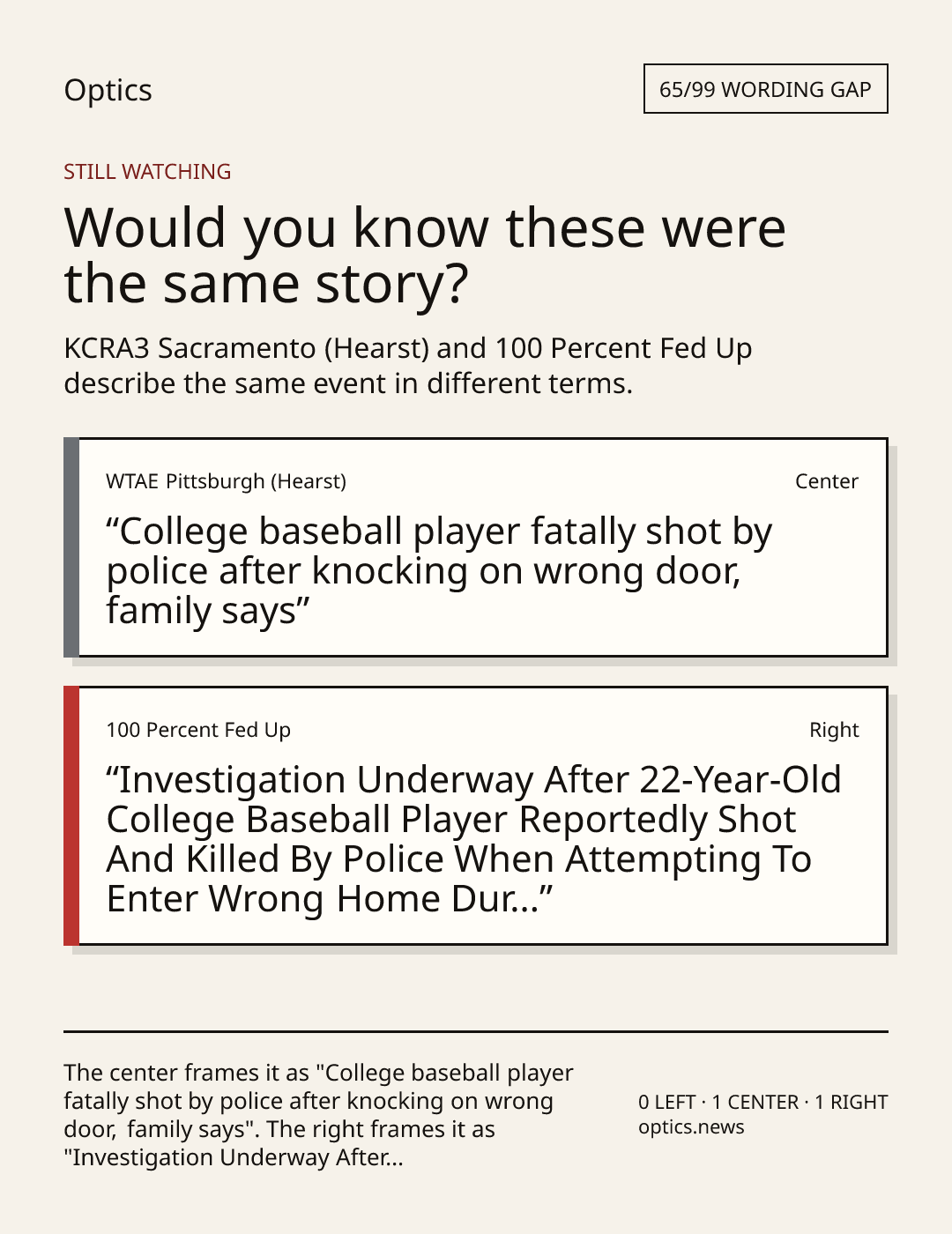 Optics

65/99 WORDING GAP

STILL WATCHING

Would you know these were the same story?

KCRA3 Sacramento (Hearst) and 100 Percent Fed Up describe the same event in different terms.

WTAE Pittsburgh (Hearst)

Center

"College baseball player fatally shot by police after knocking on wrong door, family says"

100 Percent Fed Up

Right

"Investigation Underway After 22-Year-Old College Baseball Player Reportedly Shot And Killed By Police When Attempting To Enter Wrong Home Dur..."

The center frames it as "College baseball player fatally shot by police after knocking on wrong door, family says". The right frames it as "Investigation Underway After...

0 LEFT · 1 CENTER · 1 RIGHT
optics.news